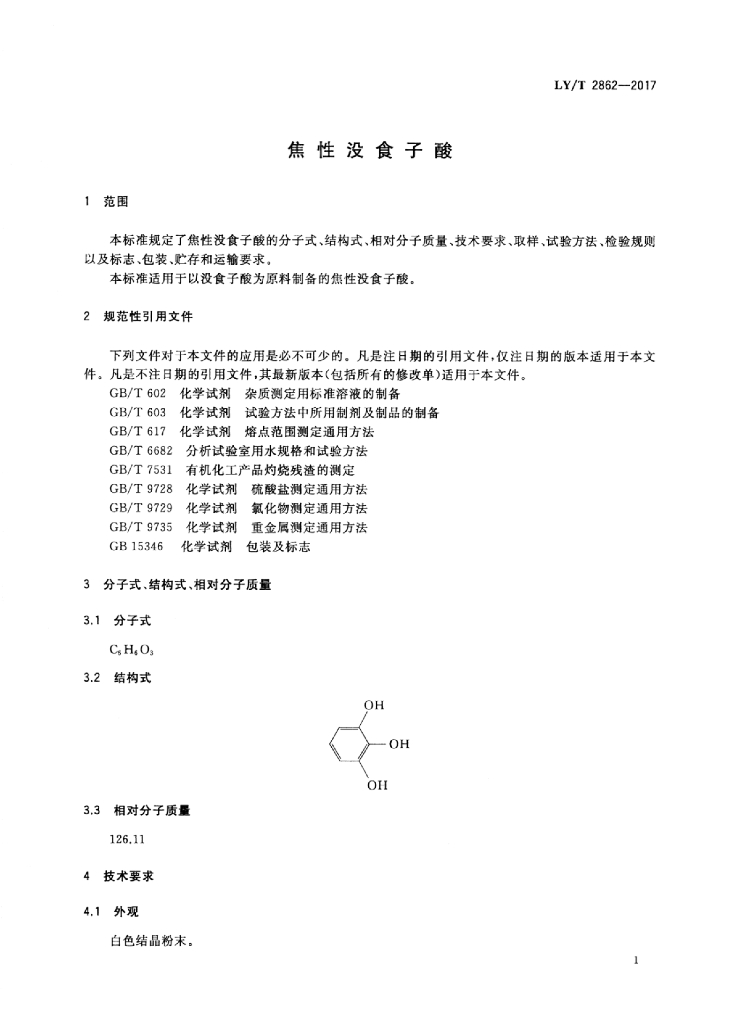 LY/T 2862—2017

焦性没食子酸

1 范围

本标准规定了焦性没食子酸的分子式、结构式、相对分子质量、技术要求、取样、试验方法、检验规则以及标志、包装、贮存和运输要求。

本标准适用于以没食子酸为原料制备的焦性没食子酸。

2 规范性引用文件

下列文件对于本文件的应用是必不可少的。凡是注日期的引用文件，仅注日期的版本适用于本文件。凡是不注日期的引用文件，其最新版本(包括所有的修改单)适用于本文件。

GB/T 602 化学试剂 杂质测定用标准溶液的制备
GB/T 603 化学试剂 试验方法中所用制剂及制品的制备
GB/T 617 化学试剂 熔点范围测定通用方法
GB/T 6682 分析试验室用水规格和试验方法
GB/T 7531 有机化工产品灼烧残渣的测定
GB/T 9728 化学试剂 硫酸盐测定通用方法
GB/T 9729 化学试剂 氯化物测定通用方法
GB/T 9735 化学试剂 重金属测定通用方法
GB 15346 化学试剂 包装及标志

3 分子式、结构式、相对分子质量

3.1 分子式

$C_6H_6O_3$

3.2 结构式

OH
OH
OH

3.3 相对分子质量

126.11

4 技术要求

4.1 外观

白色结晶粉末。

1